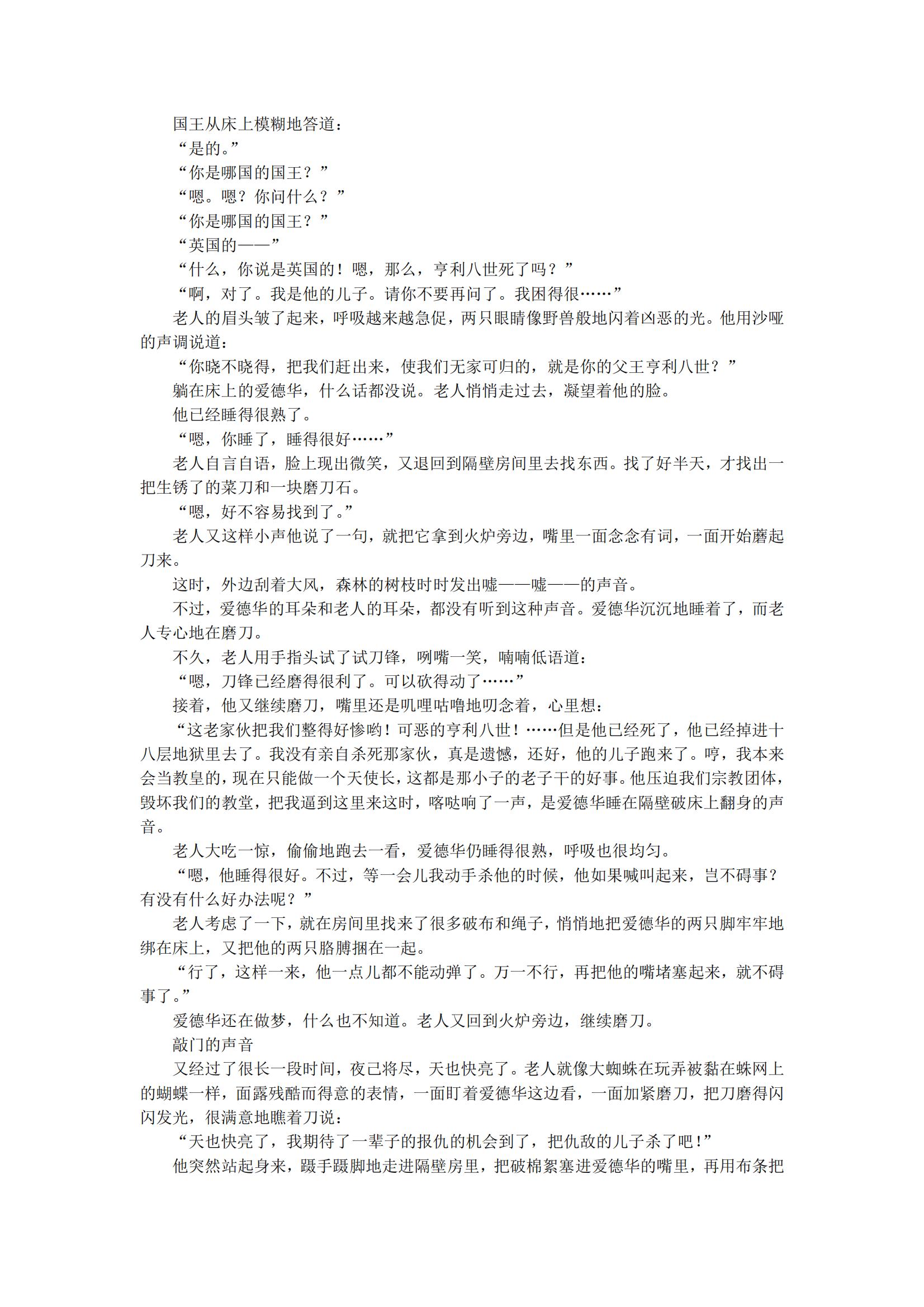 国王从床上模糊地答道：

“是的。”

“你是哪国的国王？”

“嗯。嗯？你问什么？”

“你是哪国的国王？”

“英国的——”

“什么，你说是英国的！嗯，那么，亨利八世死了吗？”

“啊，对了。我是他的儿子。请你不要再问了。我困得很……”

老人的眉头皱了起来，呼吸越来越急促，两只眼睛像野兽般地闪着凶恶的光。他用沙哑的声调说道：

“你晓不晓得，把我们赶出来，使我们无家可归的，就是你的父王亨利八世？”

躺在床上的爱德华，什么话都没说。老人悄悄走过去，凝望着他的脸。

他已经睡得很熟了。

“嗯，你睡了，睡得很好……”

老人自言自语，脸上现出微笑，又退回到隔壁房间里去找东西。找了好半天，才找出一把生锈了的菜刀和一块磨刀石。

“嗯，好不容易找到了。”

老人又这样小声他说了一句，就把它拿到火炉旁边，嘴里一面念念有词，一面开始蘑起刀来。

这时，外边刮着大风，森林的树枝时时发出嘘——嘘——的声音。

不过，爱德华的耳朵和老人的耳朵，都没有听到这种声音。爱德华沉沉地睡着了，而老人专心地在磨刀。

不久，老人用手指头试了试刀锋，咧嘴一笑，喃喃低语道：

“嗯，刀锋已经磨得很利了。可以砍得动了……”

接着，他又继续磨刀，嘴里还是叽哩咕噜地叨念着，心里想：

“这老家伙把我们整得好惨哟！可恶的亨利八世！……但是他已经死了，他已经掉进十八层地狱里去了。我没有亲自杀死那家伙，真是遗憾，还好，他的儿子跑来了。哼，我本来会当教皇的，现在只能做一个天使长，这都是那小子的老子干的好事。他压迫我们宗教团体，毁坏我们的教堂，把我逼到这里来这时，喀哒响了一声，是爱德华睡在隔壁破床上翻身的声音。

老人大吃一惊，偷偷地跑去一看，爱德华仍睡得很熟，呼吸也很均匀。

“嗯，他睡得很好。不过，等一会儿我动手杀他的时候，他如果喊叫起来，岂不碍事？有没有什么好办法呢？”

老人考虑了一下，就在房间里找来了很多破布和绳子，悄悄地把爱德华的两只脚牢牢地绑在床上，又把他的两只胳膊捆在一起。

“行了，这样一来，他一点儿都不能动弹了。万一不行，再把他的嘴堵塞起来，就不碍事了。”

爱德华还在做梦，什么也不知道。老人又回到火炉旁边，继续磨刀。

敲门的声音

又经过了很长一段时间，夜已将尽，天也快亮了。老人就像大蜘蛛在玩弄被黏在蛛网上的蝴蝶一样，面露残酷而得意的表情，一面盯着爱德华这边看，一面加紧磨刀，把刀磨得闪闪发光，很满意地瞧着刀说：

“天也快亮了，我期待了一辈子的报仇的机会到了，把仇敌的儿子杀了吧！”

他突然站起身来，蹑手蹑脚地走进隔壁房里，把破棉絮塞进爱德华的嘴里，再用布条把